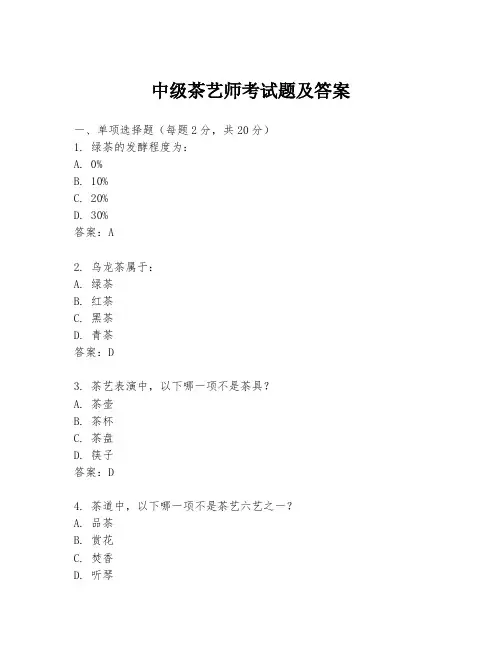 中级茶艺师考试题及答案

一、单项选择题（每题2分，共20分）
1. 绿茶的发酵程度为：
A. 0%
B. 10%
C. 20%
D. 30%
答案：A

2. 乌龙茶属于：
A. 绿茶
B. 红茶
C. 黑茶
D. 青茶
答案：D

3. 茶艺表演中，以下哪一项不是茶具？
A. 茶壶
B. 茶杯
C. 茶盘
D. 筷子
答案：D

4. 茶道中，以下哪一项不是茶艺六艺之一？
A. 品茶
B. 赏花
C. 焚香
D. 听琴